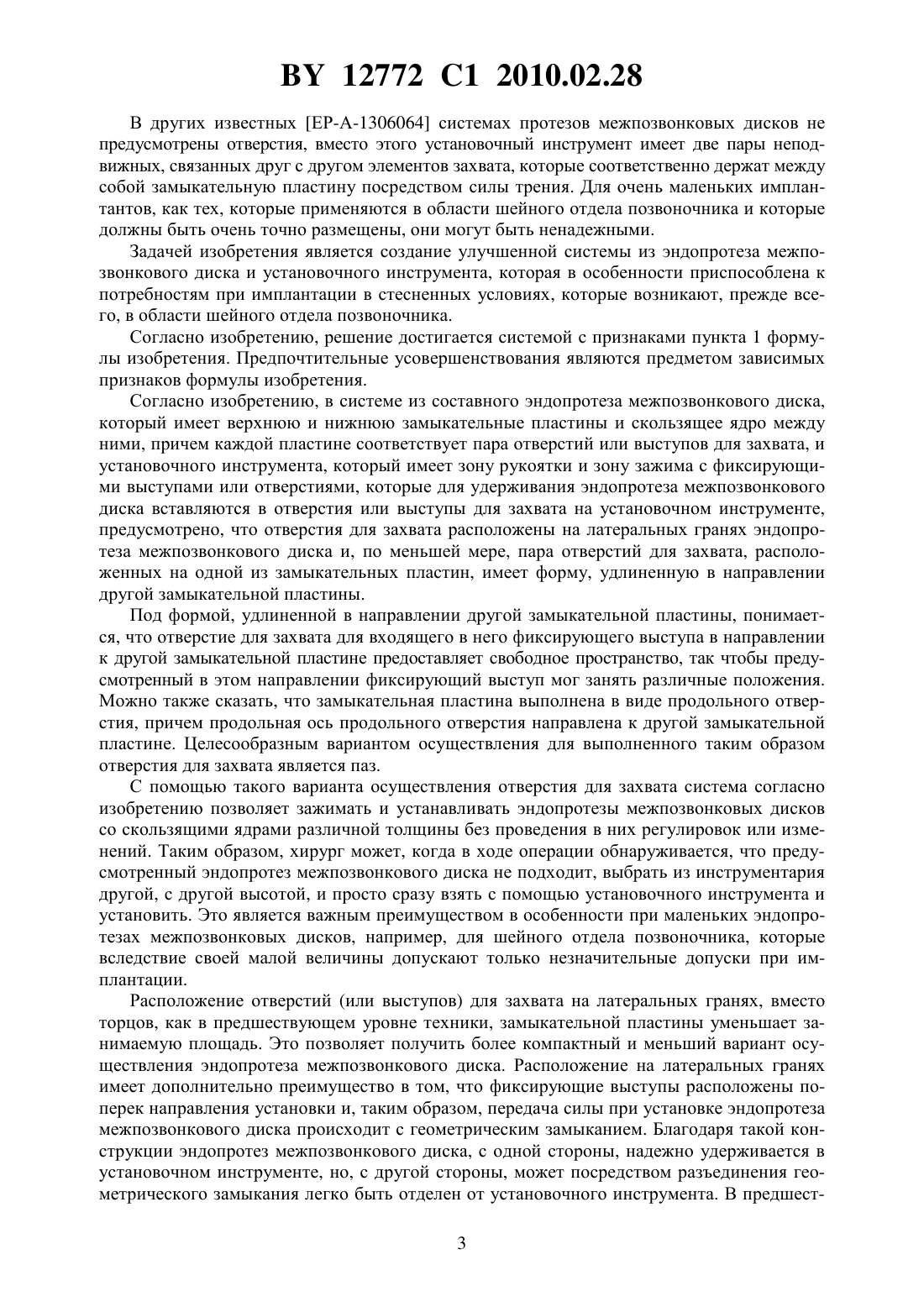 BY 12772 C1 2010.02.28

В других известных [EP-A-1306064] системах протезов межпозвонковых дисков не предусмотрены отверстия, вместо этого установочный инструмент имеет две пары неподвижных, связанных друг с другом элементов захвата, которые соответственно держат между собой замыкательную пластину посредством силы трения. Для очень маленьких имплантантов, как тех, которые применяются в области шейного отдела позвоночника и которые должны быть очень точно размещены, они могут быть ненадежными.

Задачей изобретения является создание улучшенной системы из эндопротеза межпозвонкового диска и установочного инструмента, которая в особенности приспособлена к потребностям при имплантации в стесненных условиях, которые возникают, прежде всего, в области шейного отдела позвоночника.

Согласно изобретению, решение достигается системой с признаками пункта 1 формулы изобретения. Предпочтительные усовершенствования являются предметом зависимых признаков формулы изобретения.

Согласно изобретению, в системе из составного эндопротеза межпозвонкового диска, который имеет верхнюю и нижнюю замыкательные пластины и скользящее ядро между ними, причем каждой пластине соответствует пара отверстий или выступов для захвата, и установочного инструмента, который имеет зону рукоятки и зону зажима с фиксирующими выступами или отверстиями, которые для удерживания эндопротеза межпозвонкового диска вставляются в отверстия или выступы для захвата на установочном инструменте, предусмотрено, что отверстия для захвата расположены на латеральных гранях эндопротеза межпозвонкового диска и, по меньшей мере, пара отверстий для захвата, расположенных на одной из замыкательных пластин, имеет форму, удлиненную в направлении другой замыкательной пластины.

Под формой, удлиненной в направлении другой замыкательной пластины, понимается, что отверстие для захвата для входящего в него фиксирующего выступа в направлении к другой замыкательной пластине предоставляет свободное пространство, так чтобы предусмотренный в этом направлении фиксирующий выступ мог занять различные положения. Можно также сказать, что замыкательная пластина выполнена в виде продольного отверстия, причем продольная ось продольного отверстия направлена к другой замыкательной пластине. Целесообразным вариантом осуществления для выполненного таким образом отверстия для захвата является паз.

С помощью такого варианта осуществления отверстия для захвата система согласно изобретению позволяет зажимать и устанавливать эндопротезы межпозвонковых дисков со скользящими ядрами различной толщины без проведения в них регулировок или изменений. Таким образом, хирург может, когда в ходе операции обнаруживается, что предусмотренный эндопротез межпозвонкового диска не подходит, выбрать из инструментария другой, с другой высотой, и просто сразу взять с помощью установочного инструмента и установить. Это является важным преимуществом в особенности при маленьких эндопротезах межпозвонковых дисков, например, для шейного отдела позвоночника, которые вследствие своей малой величины допускают только незначительные допуски при имплантации.

Расположение отверстий (или выступов) для захвата на латеральных гранях, вместо торцов, как в предшествующем уровне техники, замыкательной пластины уменьшает занимаемую площадь. Это позволяет получить более компактный и меньший вариант осуществления эндопротеза межпозвонкового диска. Расположение на латеральных гранях имеет дополнительно преимущество в том, что фиксирующие выступы расположены поперек направления установки и, таким образом, передача силы при установке эндопротеза межпозвонкового диска происходит с геометрическим замыканием. Благодаря такой конструкции эндопротез межпозвонкового диска, с одной стороны, надежно удерживается в установочном инструменте, но, с другой стороны, может посредством разъединения геометрического замыкания легко быть отделен от установочного инструмента. В предшест-

3